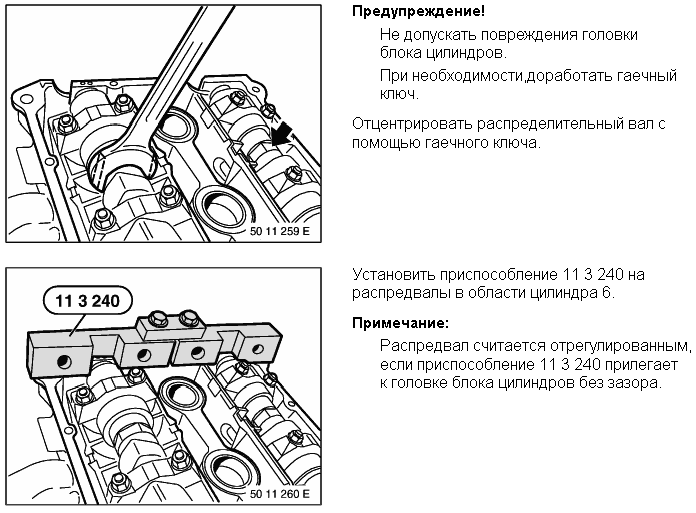 50 11 259 E

Предупреждение!

Не допускать повреждения головки блока цилиндров.

При необходимости,доработать гаечный ключ.

Отцентрировать распределительный вал с помощью гаечного ключа.

11 3 240

50 11 260 E

Установить приспособление 11 3 240 на распредвалы в области цилиндра 6.

Примечание:

Распредвал считается отрегулированным, если приспособление 11 3 240 прилегает к головке блока цилиндров без зазора.